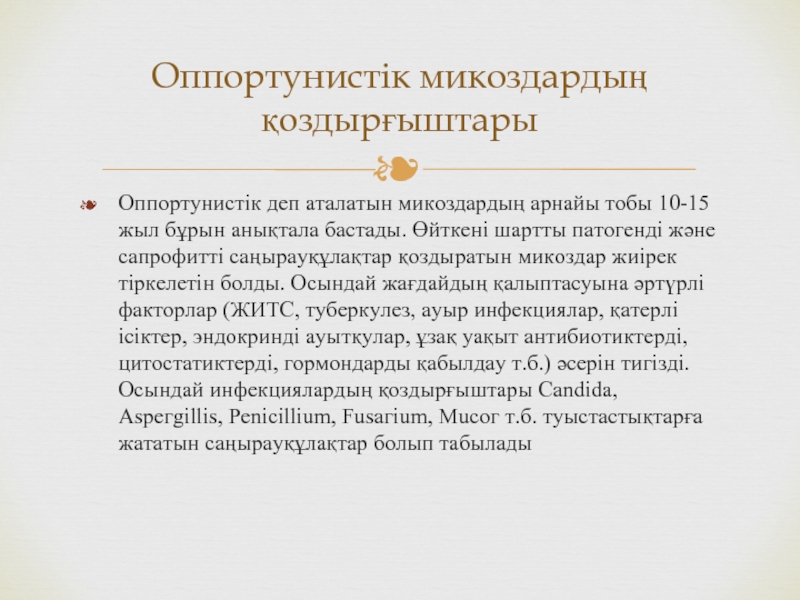 Оппортунистік микоздардың қоздырғыштары

Оппортунистік деп аталатын микоздардың арнайы тобы 10-15 жыл бұрын анықтала бастады. Өйткені шартты патогенді және сапрофитті саңырауқұлақтар қоздыратын микоздар жиірек тіркелетін болды. Осындай жағдайдың қалыптасуына әртүрлі факторлар (ЖИТС, туберкулез, ауыр инфекциялар, қатерлі ісіктер, эндокринді ауытқулар, ұзақ уақыт антибиотиктерді, цитостатиктерді, гормондарды қабылдау т.б.) әсерін тигізді. Осындай инфекциялардың қоздырғыштары Candida, Aspergillis, Penicillium, Fusarium, Mucor т.б. туыстастықтарға жататын саңырауқұлақтар болып табылады